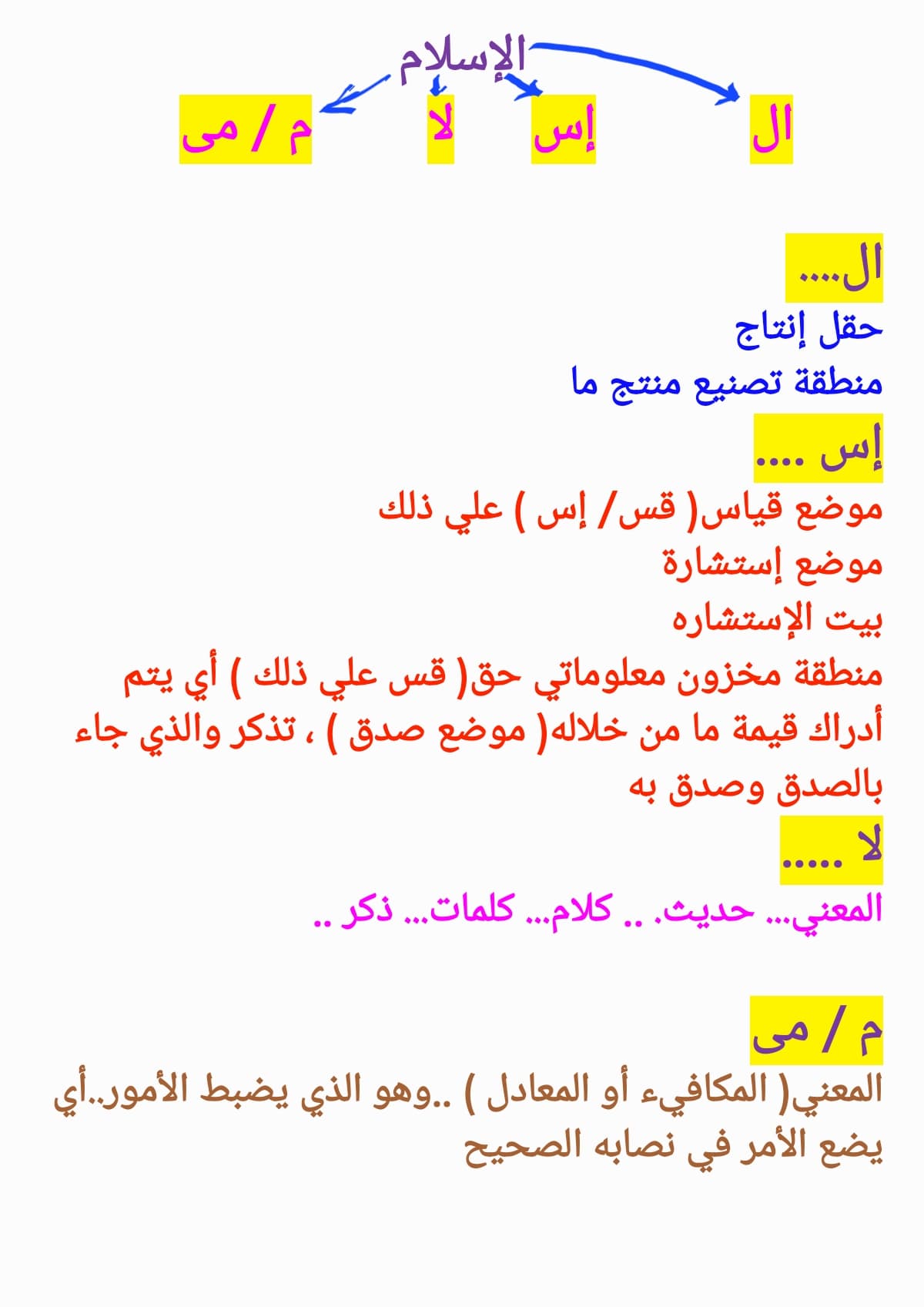 الإسلام

ال إس لا م / مى

ال....
حقل إنتاج
منطقة تصنيع منتج ما

إس ....
موضع قياس( قس/ إس ) علي ذلك
موضع إستشارة
بيت الإستشاره
منطقة مخزون معلوماتي حق( قس علي ذلك ) أي يتم أدراك قيمة ما من خلاله( موضع صدق ) ، تذكر والذي جاء بالصدق وصدق به

لا .....
المعني... حديث. .. كلام... كلمات... ذكر ..

م / مى
المعني( المكافيء أو المعادل ) ..وهو الذي يضبط الأمور..أي يضع الأمر في نصابه الصحيح